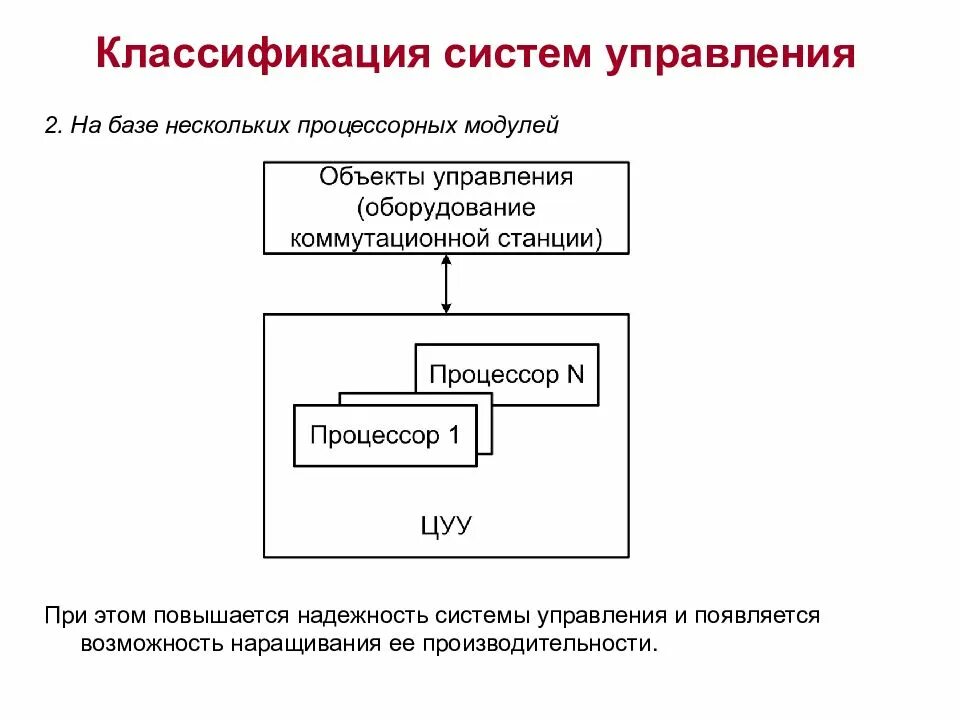 Классификация систем управления

2. На базе нескольких процессорных модулей

Объекты управления (оборудование коммутационной станции)

Процессор N

Процессор 1

ЦУУ

При этом повышается надежность системы управления и появляется возможность наращивания ее производительности.